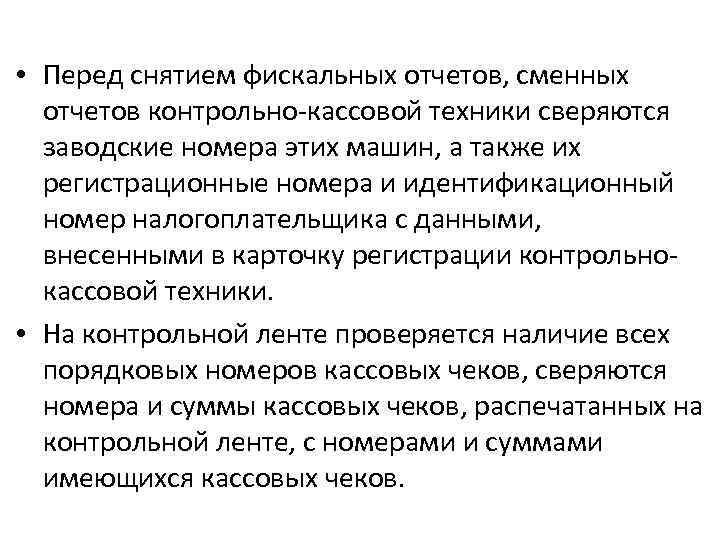 • Перед снятием фискальных отчетов, сменных отчетов контрольно-кассовой техники сверяются заводские номера этих машин, а также их регистрационные номера и идентификационный номер налогоплательщика с данными, внесенными в карточку регистрации контрольно-кассовой техники.

• На контрольной ленте проверяется наличие всех порядковых номеров кассовых чеков, сверяются номера и суммы кассовых чеков, распечатанных на контрольной ленте, с номерами и суммами имеющихся кассовых чеков.